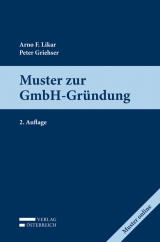 Arno F. Likar
Peter Griehser

Muster zur GmbH-Gründung

2. Auflage

VERLAG
ÖSTERREICH

Muster online